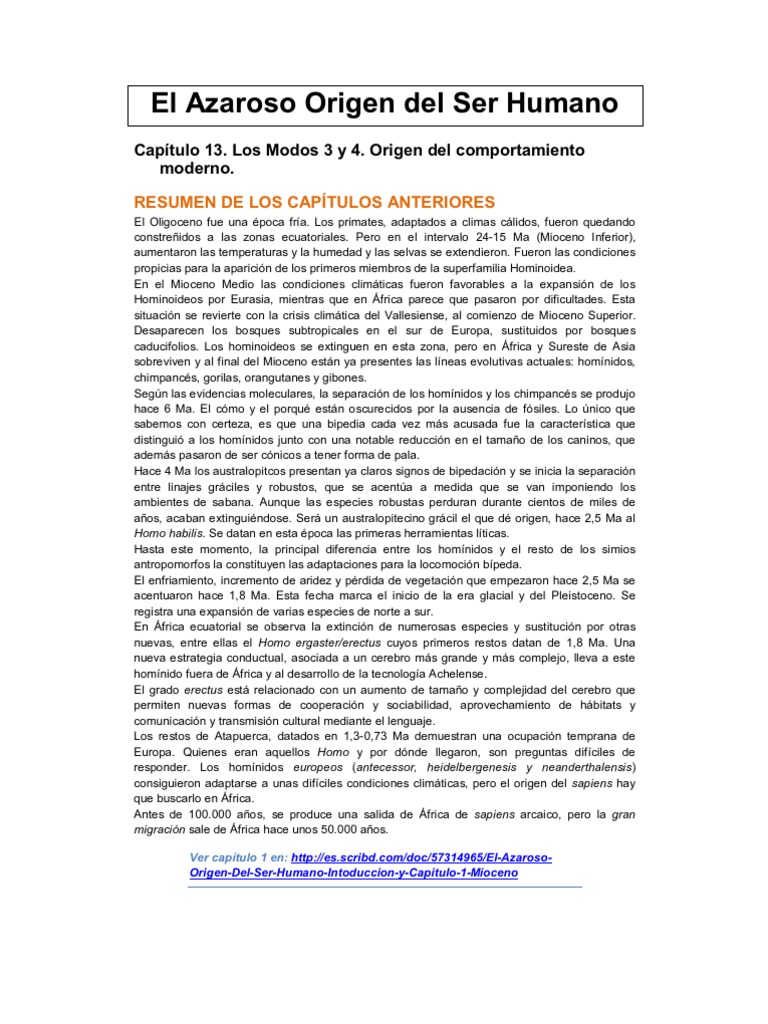 El Azaroso Origen del Ser Humano

Capítulo 13. Los Modos 3 y 4. Origen del comportamiento moderno.

RESUMEN DE LOS CAPÍTULOS ANTERIORES

El Oligoceno fue una época fría. Los primates, adaptados a climas cálidos, fueron quedando constreñidos a las zonas ecuatoriales. Pero en el intervalo 24-15 Ma (Mioceno Inferior), aumentaron las temperaturas y la humedad y las selvas se extendieron. Fueron las condiciones propicias para la aparición de los primeros miembros de la superfamilia Hominoidea.
En el Mioceno Medio las condiciones climáticas fueron favorables a la expansión de los Hominoideos por Eurasia, mientras que en África parece que pasaron por dificultades. Esta situación se revierte con la crisis climática del Vallesiense, al comienzo de Mioceno Superior. Desaparecen los bosques subtropicales en el sur de Europa, sustituidos por bosques caducifolios. Los hominoideos se extinguen en esta zona, pero en África y Sureste de Asia sobreviven y al final del Mioceno están ya presentes las líneas evolutivas actuales: homínidos, chimpancés, gorilas, orangutanes y gibones.
Según las evidencias moleculares, la separación de los homínidos y los chimpancés se produjo hace 6 Ma. El cómo y el porqué están oscurecidos por la ausencia de fósiles. Lo único que sabemos con certeza, es que una bipedia cada vez más acusada fue la característica que distinguió a los homínidos junto con una notable reducción en el tamaño de los caninos, que además pasaron de ser cónicos a tener forma de pala.
Hace 4 Ma los australopitcos presentan ya claros signos de bipedación y se inicia la separación entre linajes gráciles y robustos, que se acentúa a medida que se van imponiendo los ambientes de sabana. Aunque las especies robustas perduran durante cientos de miles de años, acaban extinguiéndose. Será un australopitecino grácil el que dé origen, hace 2,5 Ma al Homo habilis. Se datan en esta época las primeras herramientas líticas.
Hasta este momento, la principal diferencia entre los homínidos y el resto de los simios antropomorfos la constituyen las adaptaciones para la locomoción bípeda.
El enfriamiento, incremento de aridez y pérdida de vegetación que empezaron hace 2,5 Ma se acentuaron hace 1,8 Ma. Esta fecha marca el inicio de la era glacial y del Pleistoceno. Se registra una expansión de varias especies de norte a sur.
En África ecuatorial se observa la extinción de numerosas especies y sustitución por otras nuevas, entre ellas el Homo ergaster/erectus cuyos primeros restos datan de 1,8 Ma. Una nueva estrategia conductual, asociada a un cerebro más grande y más complejo, lleva a este homínido fuera de África y al desarrollo de la tecnología Achelense.
El grado erectus está relacionado con un aumento de tamaño y complejidad del cerebro que permiten nuevas formas de cooperación y sociabilidad, aprovechamiento de hábitats y comunicación y transmisión cultural mediante el lenguaje.
Los restos de Atapuerca, datados en 1,3-0,73 Ma demuestran una ocupación temprana de Europa. Quienes eran aquellos Homo y por dónde llegaron, son preguntas difíciles de responder. Los homínidos europeos (antecessor, heidelbergenesis y neanderthalensis) consiguieron adaptarse a unas difíciles condiciones climáticas, pero el origen del sapiens hay que buscarlo en África.
Antes de 100.000 años, se produce una salida de África de sapiens arcaico, pero la gran migración sale de África hace unos 50.000 años.

Ver capítulo 1 en: http://es.scribd.com/doc/57314965/El-Azaroso-Origen-Del-Ser-Humano-Intoduccion-y-Capitulo-1-Mioceno